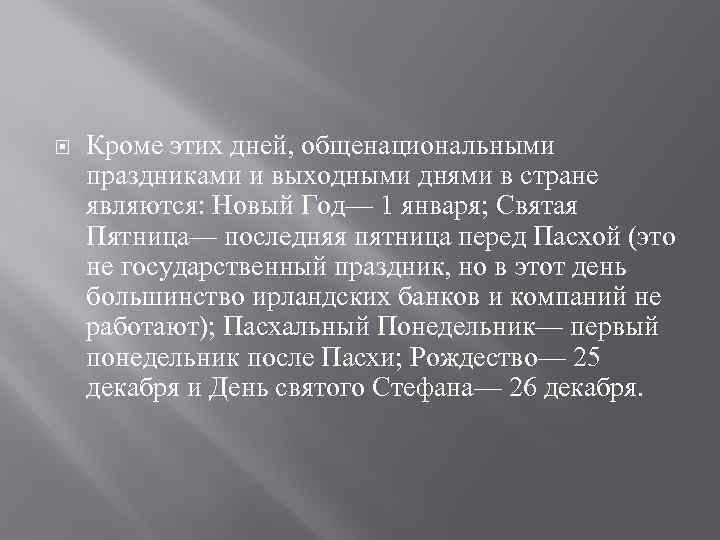 Кроме этих дней, общенациональными праздниками и выходными днями в стране являются: Новый Год— 1 января; Святая Пятница— последняя пятница перед Пасхой (это не государственный праздник, но в этот день большинство ирландских банков и компаний не работают); Пасхальный Понедельник— первый понедельник после Пасхи; Рождество— 25 декабря и День святого Стефана— 26 декабря.